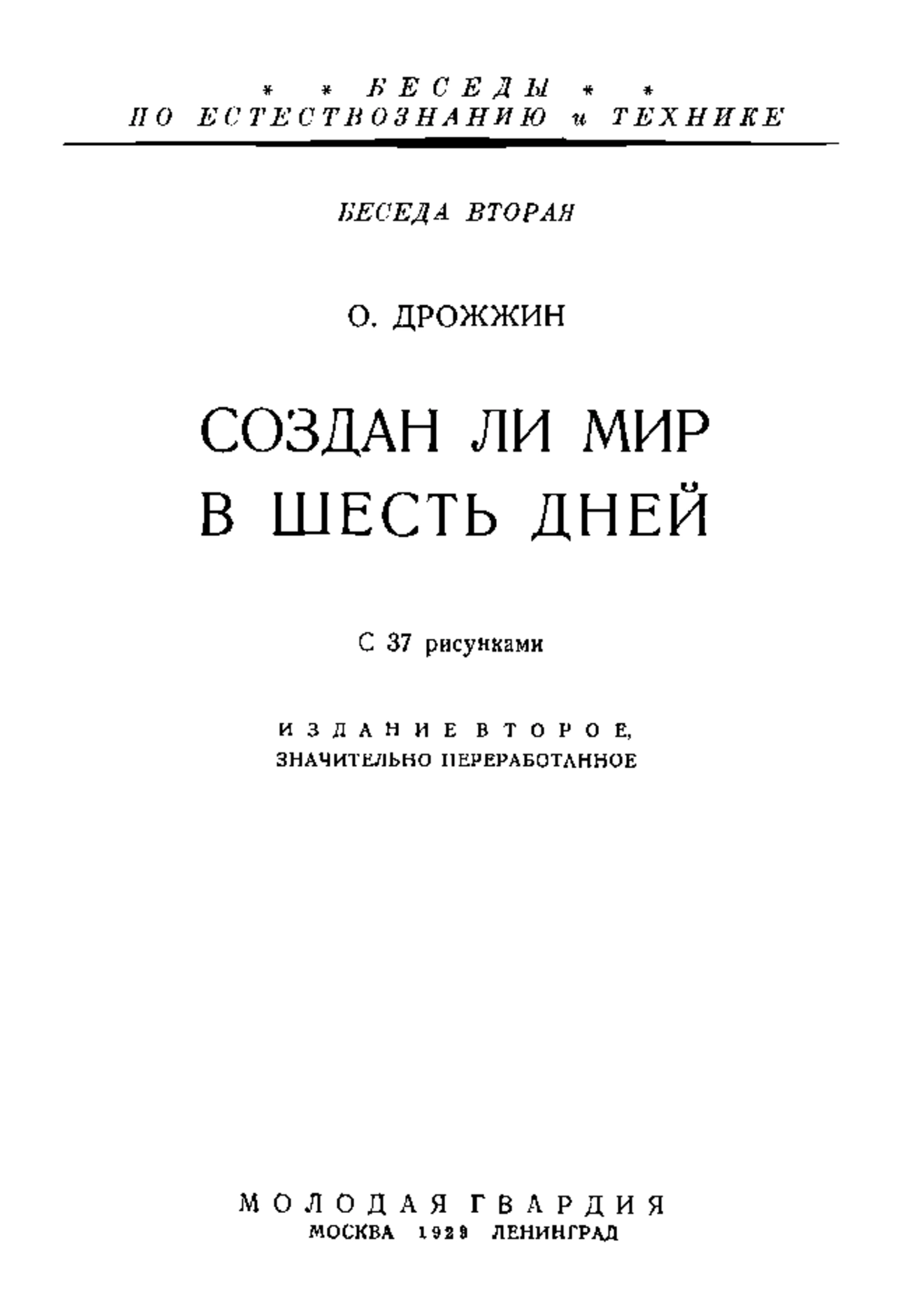 * * БЕСЕДЫ * *
ПО ЕСТЕСТВОЗНАНИЮ и ТЕХНИКЕ

БЕСЕДА ВТОРАЯ

О. ДРОЖЖИН

СОЗДАН ЛИ МИР В ШЕСТЬ ДНЕЙ

С 37 рисунками

ИЗДАНИЕ ВТОРОЕ, ЗНАЧИТЕЛЬНО ПЕРЕРАБОТАННОЕ

МОЛОДАЯ ГВАРДИЯ
МОСКВА 1928 ЛЕНИНГРАД